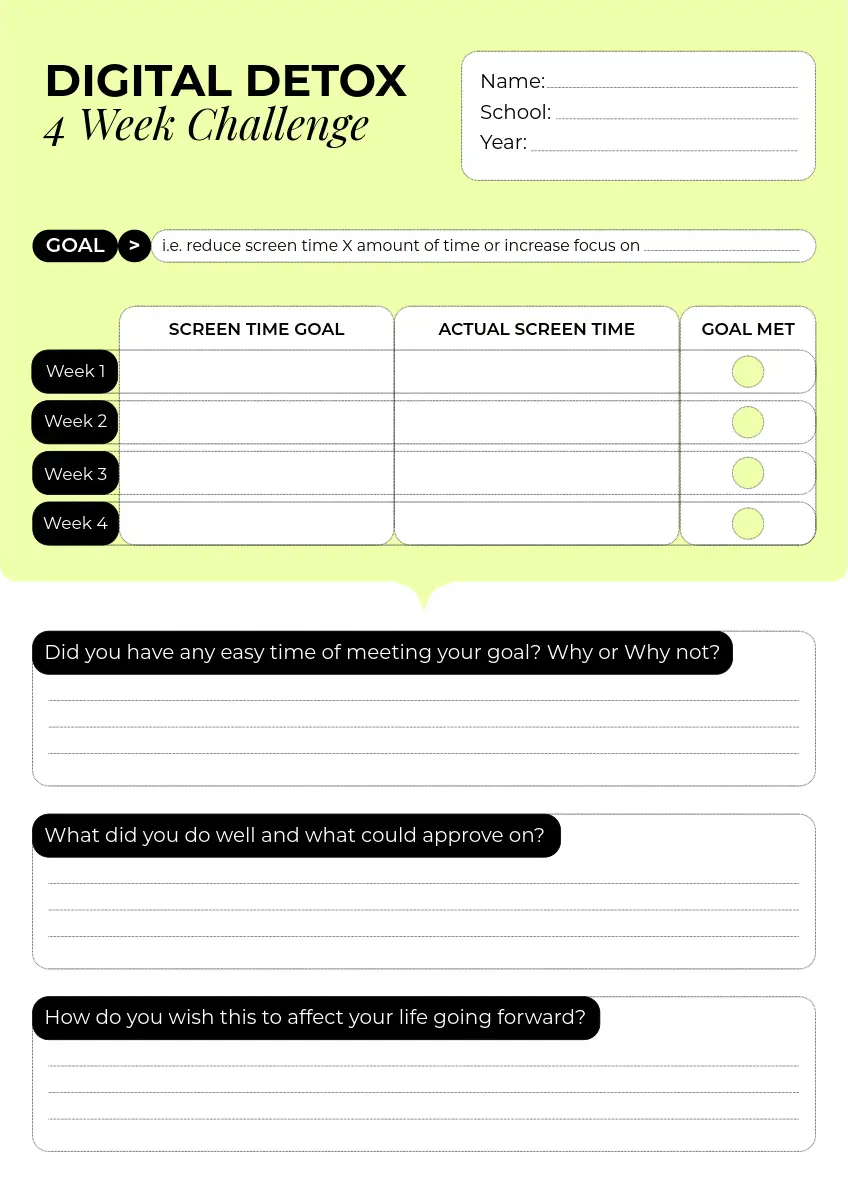 DIGITAL DETOX
4 Week Challenge

Name:
School:
Year:

GOAL > i.e. reduce screen time X amount of time or increase focus on

| | SCREEN TIME GOAL | ACTUAL SCREEN TIME | GOAL MET |
|---|---|---|---|
| Week 1 | | | |
| Week 2 | | | |
| Week 3 | | | |
| Week 4 | | | |

Did you have any easy time of meeting your goal? Why or Why not?

What did you do well and what could approve on?

How do you wish this to affect your life going forward?